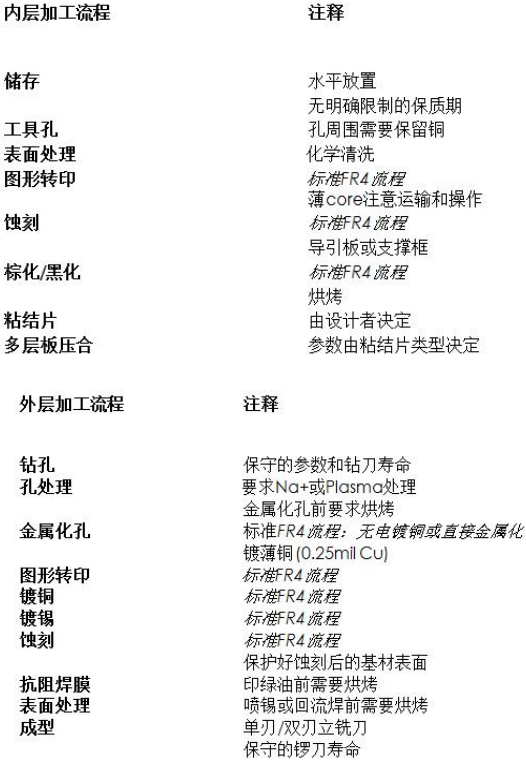 | 内层加工流程 | 注释 |
|---|---|
| 储存 | 水平放置 |
| | 无明确限制的保质期 |
| 工具孔 | 孔周围需要保留铜 |
| 表面处理 | 化学清洗 |
| 图形转印 | 标准FR4流程 |
| | 薄core注意运输和操作 |
| 蚀刻 | 标准FR4流程 |
| | 导引板或支撑框 |
| 棕化/黑化 | 标准FR4流程 |
| | 烘烤 |
| 粘结片 | 由设计者决定 |
| 多层板压合 | 参数由粘结片类型决定 |

| 外层加工流程 | 注释 |
|---|---|
| 钻孔 | 保守的参数和钻刀寿命 |
| 孔处理 | 要求Na+或Plasma处理 |
| | 金属化孔前要求烘烤 |
| 金属化孔 | 标准FR4流程：无电镀铜或直接金属化 |
| | 镀薄铜 (0.25mil Cu) |
| 图形转印 | 标准FR4流程 |
| 镀铜 | 标准FR4流程 |
| 镀锡 | 标准FR4流程 |
| 蚀刻 | 标准FR4流程 |
| | 保护好蚀刻后的基材表面 |
| 抗阻焊膜 | 印绿油前需要烘烤 |
| 表面处理 | 喷锡或回流焊前需要烘烤 |
| 成型 | 单刃/双刃立铣刀 |
| | 保守的锣刀寿命 |